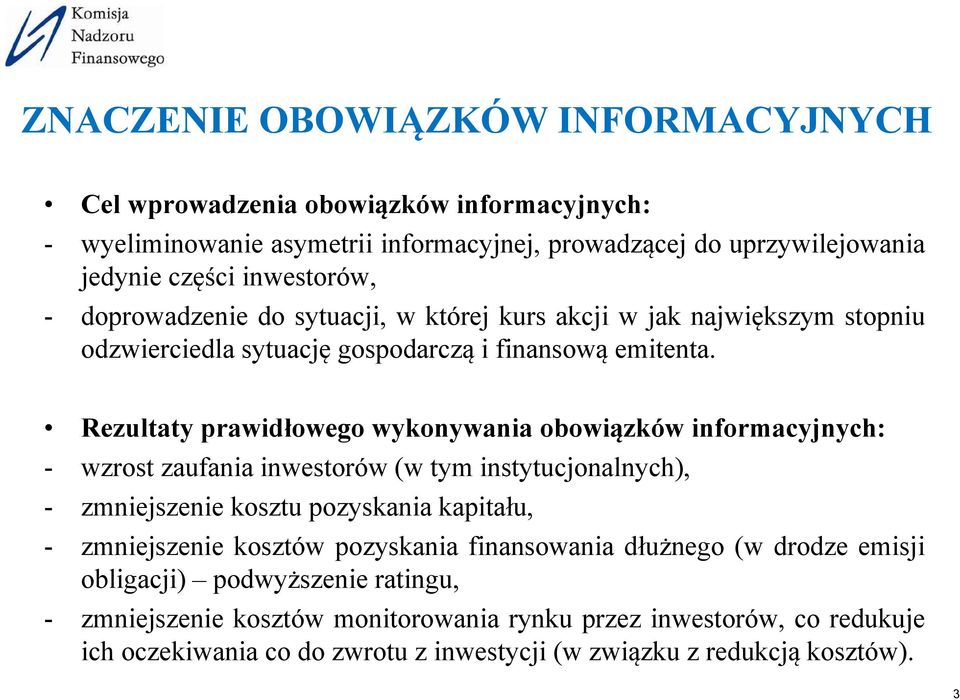 Komisja
Nadzoru
Finansowego

ZNACZENIE OBOWIĄZKÓW INFORMACYJNYCH

• Cel wprowadzenia obowiązków informacyjnych:
- wyeliminowanie asymetrii informacyjnej, prowadzącej do uprzywilejowania jedynie części inwestorów,
- doprowadzenie do sytuacji, w której kurs akcji w jak największym stopniu odzwierciedla sytuację gospodarczą i finansową emitenta.

• Rezultaty prawidłowego wykonywania obowiązków informacyjnych:
- wzrost zaufania inwestorów (w tym instytucjonalnych),
- zmniejszenie kosztu pozyskania kapitału,
- zmniejszenie kosztów pozyskania finansowania dłużnego (w drodze emisji obligacji) – podwyższenie ratingu,
- zmniejszenie kosztów monitorowania rynku przez inwestorów, co redukuje ich oczekiwania co do zwrotu z inwestycji (w związku z redukcją kosztów).

3